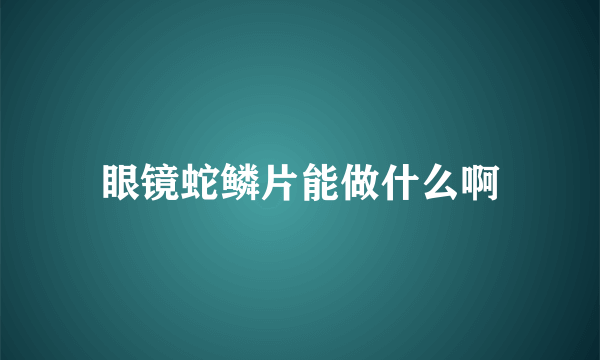 眼镜蛇鳞片能做什么啊